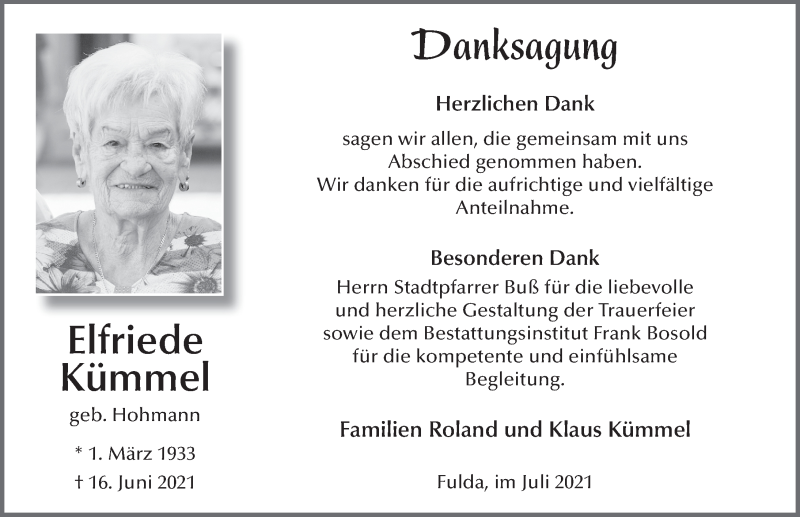 Elfriede Kümmel

geb. Hohmann

* 1. März 1933

† 16. Juni 2021

Danksagung

Herzlichen Dank

sagen wir allen, die gemeinsam mit uns Abschied genommen haben. Wir danken für die aufrichtige und vielfältige Anteilnahme.

Besonderen Dank

Herrn Stadtpfarrer Buß für die liebevolle und herzliche Gestaltung der Trauerfeier sowie dem Bestattungsinstitut Frank Bosold für die kompetente und einfühlsame Begleitung.

Familien Roland und Klaus Kümmel

Fulda, im Juli 2021